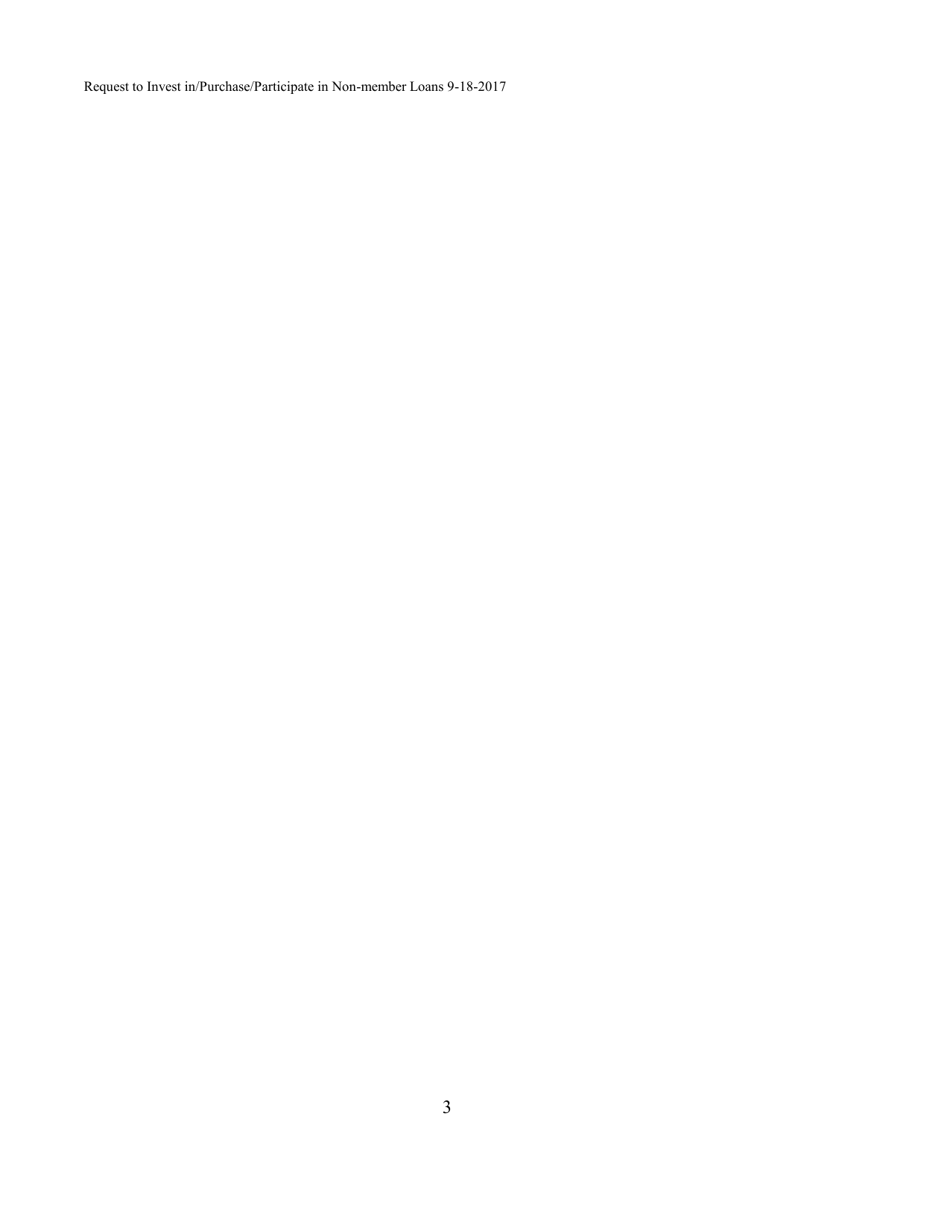 Request to Invest in/Purchase/Participate in Non-member Loans 9-18-2017

3